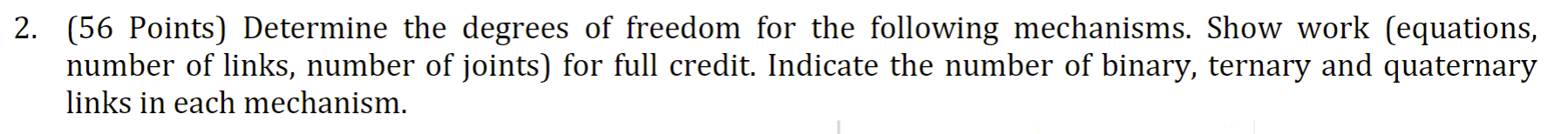 2. (56 Points) Determine the degrees of freedom for the following mechanisms. Show work (equations, number of links, number of joints) for full credit. Indicate the number of binary, ternary and quaternary links in each mechanism.